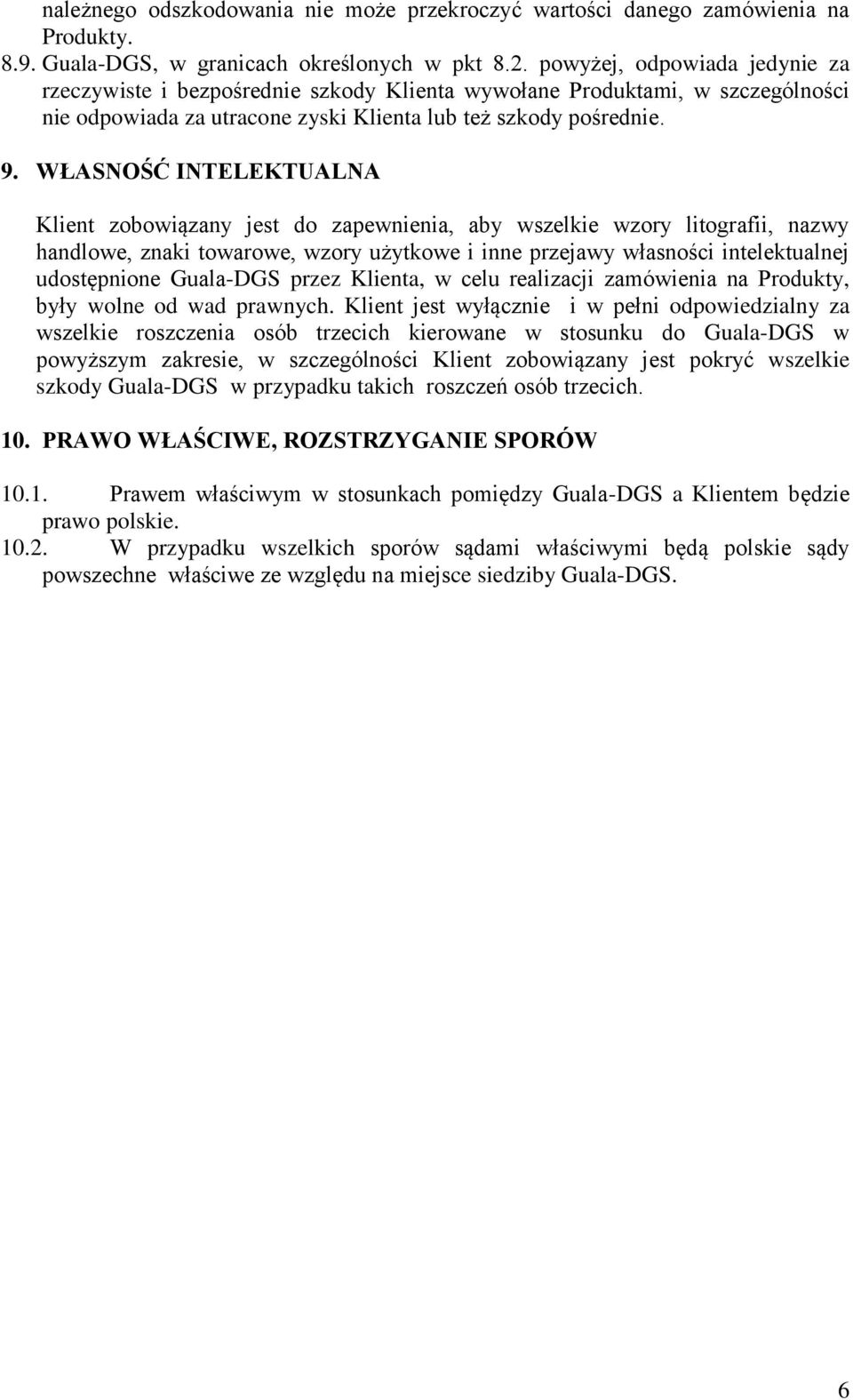 należnego odszkodowania nie może przekroczyć wartości danego zamówienia na Produkty.
8.9. Guala-DGS, w granicach określonych w pkt 8.2. powyżej, odpowiada jedynie za rzeczywiste i bezpośrednie szkody Klienta wywołane Produktami, w szczególności nie odpowiada za utracone zyski Klienta lub też szkody pośrednie.

9. WŁASNOŚĆ INTELEKTUALNA

Klient zobowiązany jest do zapewnienia, aby wszelkie wzory litografii, nazwy handlowe, znaki towarowe, wzory użytkowe i inne przejawy własności intelektualnej udostępnione Guala-DGS przez Klienta, w celu realizacji zamówienia na Produkty, były wolne od wad prawnych. Klient jest wyłącznie i w pełni odpowiedzialny za wszelkie roszczenia osób trzecich kierowane w stosunku do Guala-DGS w powyższym zakresie, w szczególności Klient zobowiązany jest pokryć wszelkie szkody Guala-DGS w przypadku takich roszczeń osób trzecich.

10. PRAWO WŁAŚCIWE, ROZSTRZYGANIE SPORÓW

10.1. Prawem właściwym w stosunkach pomiędzy Guala-DGS a Klientem będzie prawo polskie.
10.2. W przypadku wszelkich sporów sądami właściwymi będą polskie sądy powszechne właściwe ze względu na miejsce siedziby Guala-DGS.

6